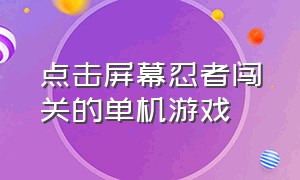 点击屏幕忍者闯关的单机游戏